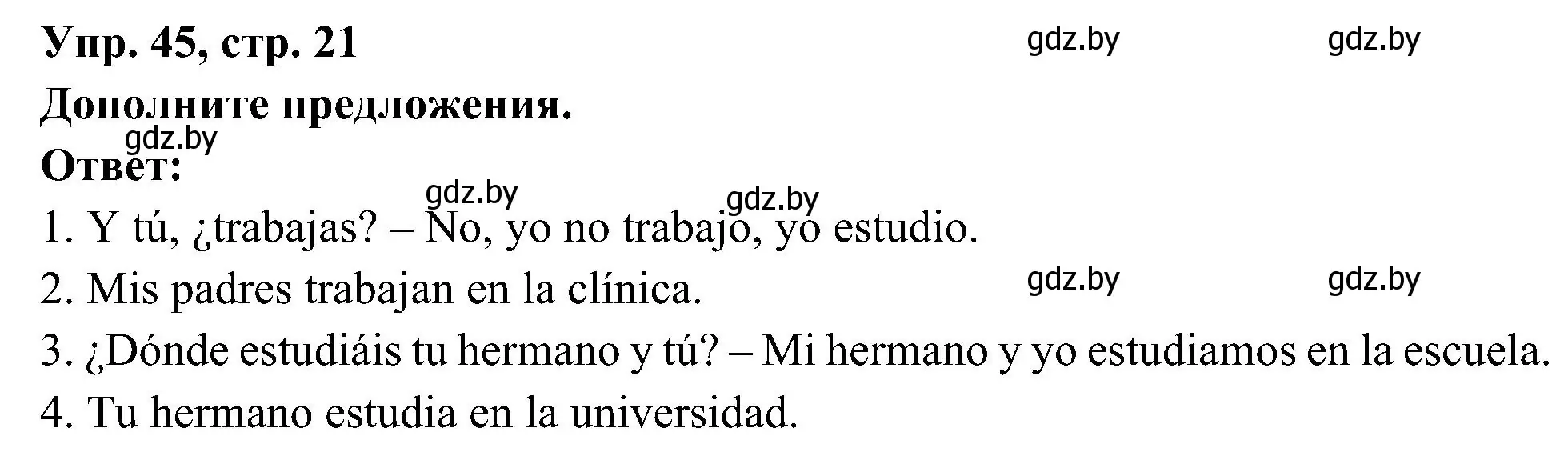 Упр. 45, стр. 21

gdz.by gdz.by

Дополните предложения.

gdz.by

Ответ:

gdz.by gdz.by

1. Y tú, ¿trabajas? – No, yo no trabajo, yo estudio.

2. Mis padres trabajan en la clínica.

gdz.by gdz.by

3. ¿Dónde estudiáis tu hermano y tú? – Mi hermano y yo estudiamos en la escuela.

4. Tu hermano estudia en la universidad.